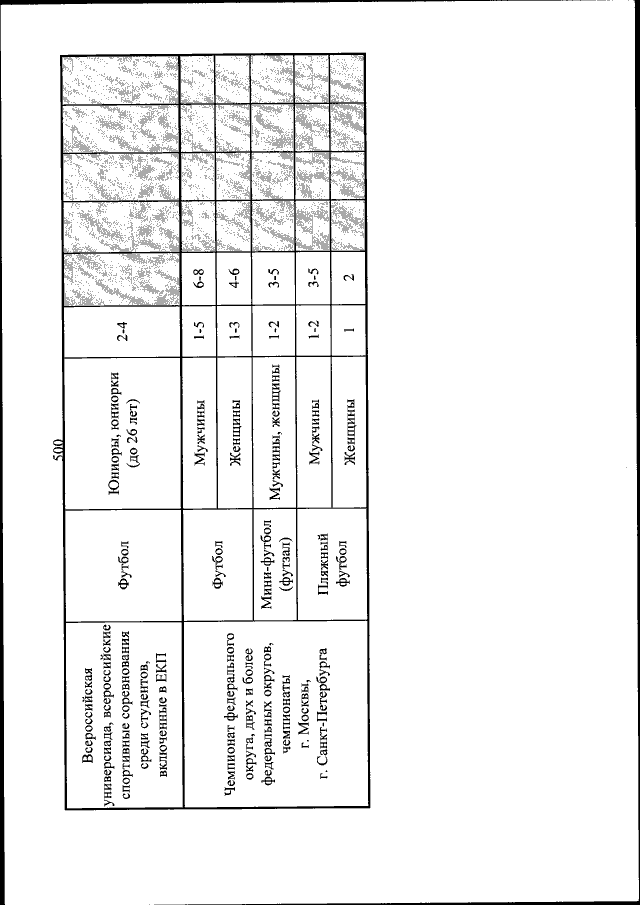 500

| | | | | | | | | |
|---|---|---|---|---|---|---|---|---|
| Всероссийская универсиада, всероссийские спортивные соревнования среди студентов, включенные в ЕКП | Футбол | Юниоры, юниорки (до 26 лет) | 2-4 | | | | | |
| Чемпионат федерального округа, двух и более федеральных округов, чемпионаты г. Москвы, г. Санкт-Петербурга | Футбол | Мужчины | 1-5 | 6-8 | | | | |
| | | Женщины | 1-3 | 4-6 | | | | |
| | Мини-футбол (футзал) | Мужчины, женщины | 1-2 | 3-5 | | | | |
| | Пляжный футбол | Мужчины | 1-2 | 3-5 | | | | |
| | | Женщины | 1 | 2 | | | | |